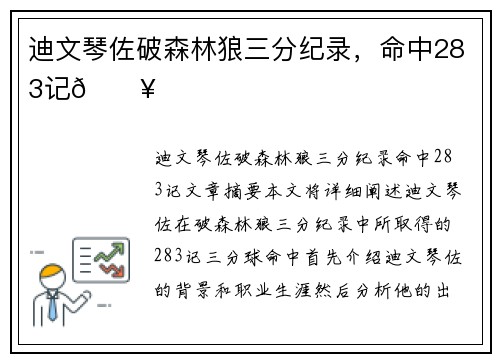 迪文琴佐破森林狼三分纪录，命中283记ð ¥

迪文琴佐破森林狼三分纪录命中283记文章摘要本文将详细阐述迪文琴佐在破森林狼三分纪录中所取得的283记三分球命中首先介绍迪文琴佐的背景和职业生涯然后分析他的出